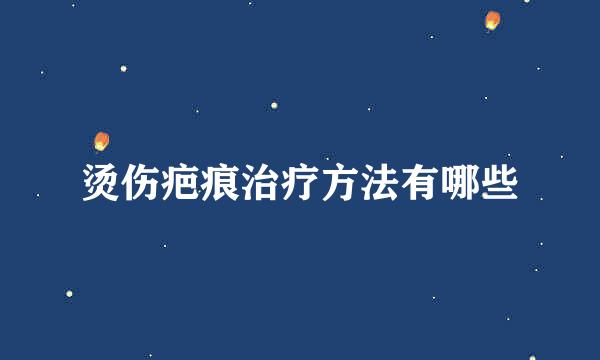 烫伤疤痕治疗方法有哪些